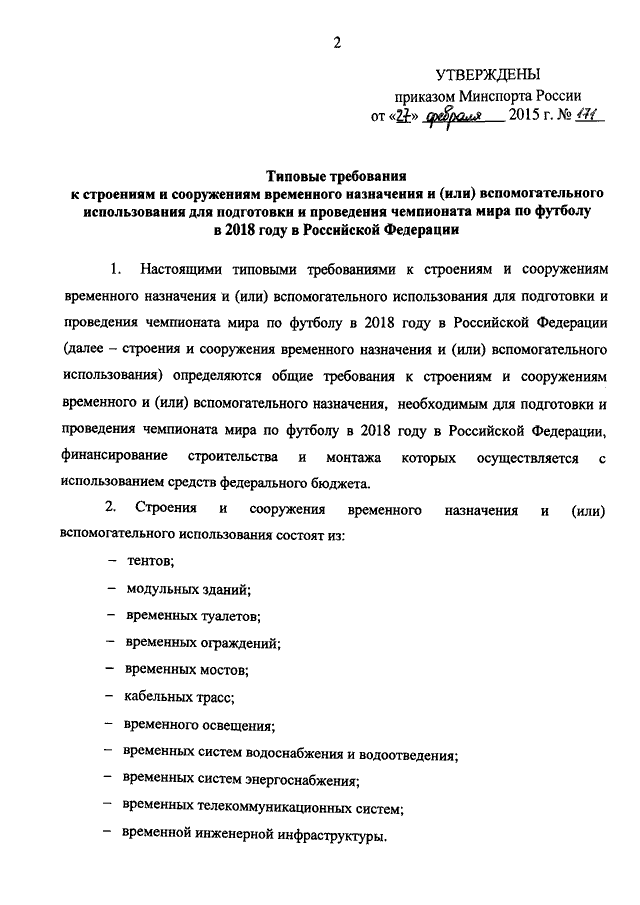 2

УТВЕРЖДЕНЫ
приказом Минспорта России
от «27» февраля 2015 г. № 171

Типовые требования
к строениям и сооружениям временного назначения и (или) вспомогательного использования для подготовки и проведения чемпионата мира по футболу в 2018 году в Российской Федерации

1. Настоящими типовыми требованиями к строениям и сооружениям временного назначения и (или) вспомогательного использования для подготовки и проведения чемпионата мира по футболу в 2018 году в Российской Федерации (далее – строения и сооружения временного назначения и (или) вспомогательного использования) определяются общие требования к строениям и сооружениям временного и (или) вспомогательного назначения, необходимым для подготовки и проведения чемпионата мира по футболу в 2018 году в Российской Федерации, финансирование строительства и монтажа которых осуществляется с использованием средств федерального бюджета.

2. Строения и сооружения временного назначения и (или) вспомогательного использования состоят из:

– тентов;
– модульных зданий;
– временных туалетов;
– временных ограждений;
– временных мостов;
– кабельных трасс;
– временного освещения;
– временных систем водоснабжения и водоотведения;
– временных систем энергоснабжения;
– временных телекоммуникационных систем;
– временной инженерной инфраструктуры.